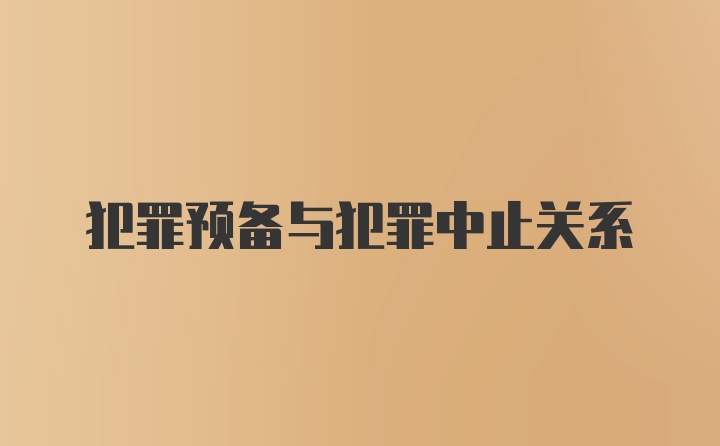 犯罪预备与犯罪中止关系